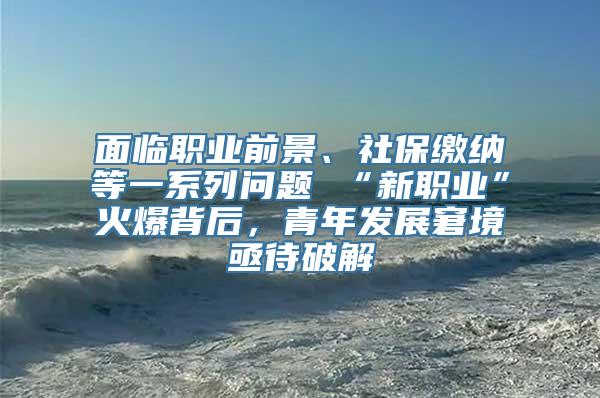 面临职业前景、社保缴纳等一系列问题 “新职业”火爆背后，青年发展窘境亟待破解